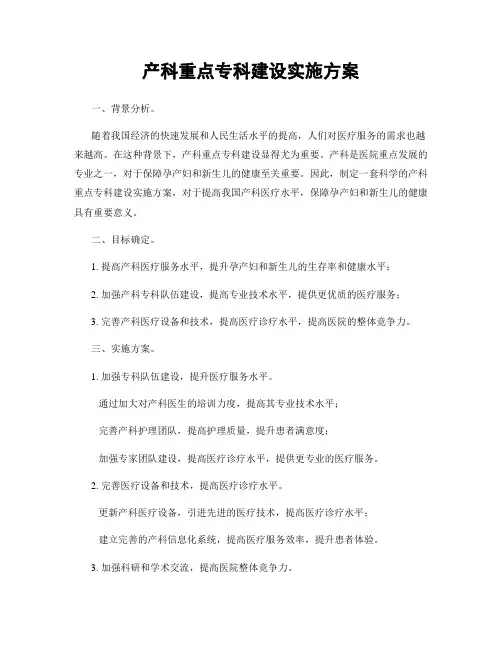 产科重点专科建设实施方案

一、背景分析。

随着我国经济的快速发展和人民生活水平的提高，人们对医疗服务的需求也越来越高。在这种背景下，产科重点专科建设显得尤为重要。产科是医院重点发展的专业之一，对于保障孕产妇和新生儿的健康至关重要。因此，制定一套科学的产科重点专科建设实施方案，对于提高我国产科医疗水平，保障孕产妇和新生儿的健康具有重要意义。

二、目标确定。

1. 提高产科医疗服务水平，提升孕产妇和新生儿的生存率和健康水平；

2. 加强产科专科队伍建设，提高专业技术水平，提供更优质的医疗服务；

3. 完善产科医疗设备和技术，提高医疗诊疗水平，提高医院的整体竞争力。

三、实施方案。

1. 加强专科队伍建设，提升医疗服务水平。

通过加大对产科医生的培训力度，提高其专业技术水平；

完善产科护理团队，提高护理质量，提升患者满意度；

加强专家团队建设，提高医疗诊疗水平，提供更专业的医疗服务。

2. 完善医疗设备和技术，提高医疗诊疗水平。

更新产科医疗设备，引进先进的医疗技术，提高医疗诊疗水平；

建立完善的产科信息化系统，提高医疗服务效率，提升患者体验。

3. 加强科研和学术交流，提高医院整体竞争力。